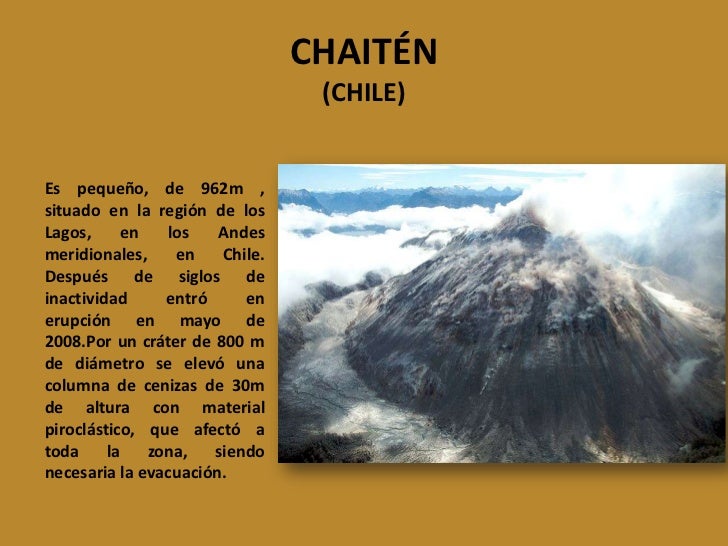 CHAITÉN
(CHILE)

Es pequeño, de 962m , situado en la región de los Lagos, en los Andes meridionales, en Chile. Después de siglos de inactividad entró en erupción en mayo de 2008.Por un cráter de 800 m de diámetro se elevó una columna de cenizas de 30m de altura con material piroclástico, que afectó a toda la zona, siendo necesaria la evacuación.